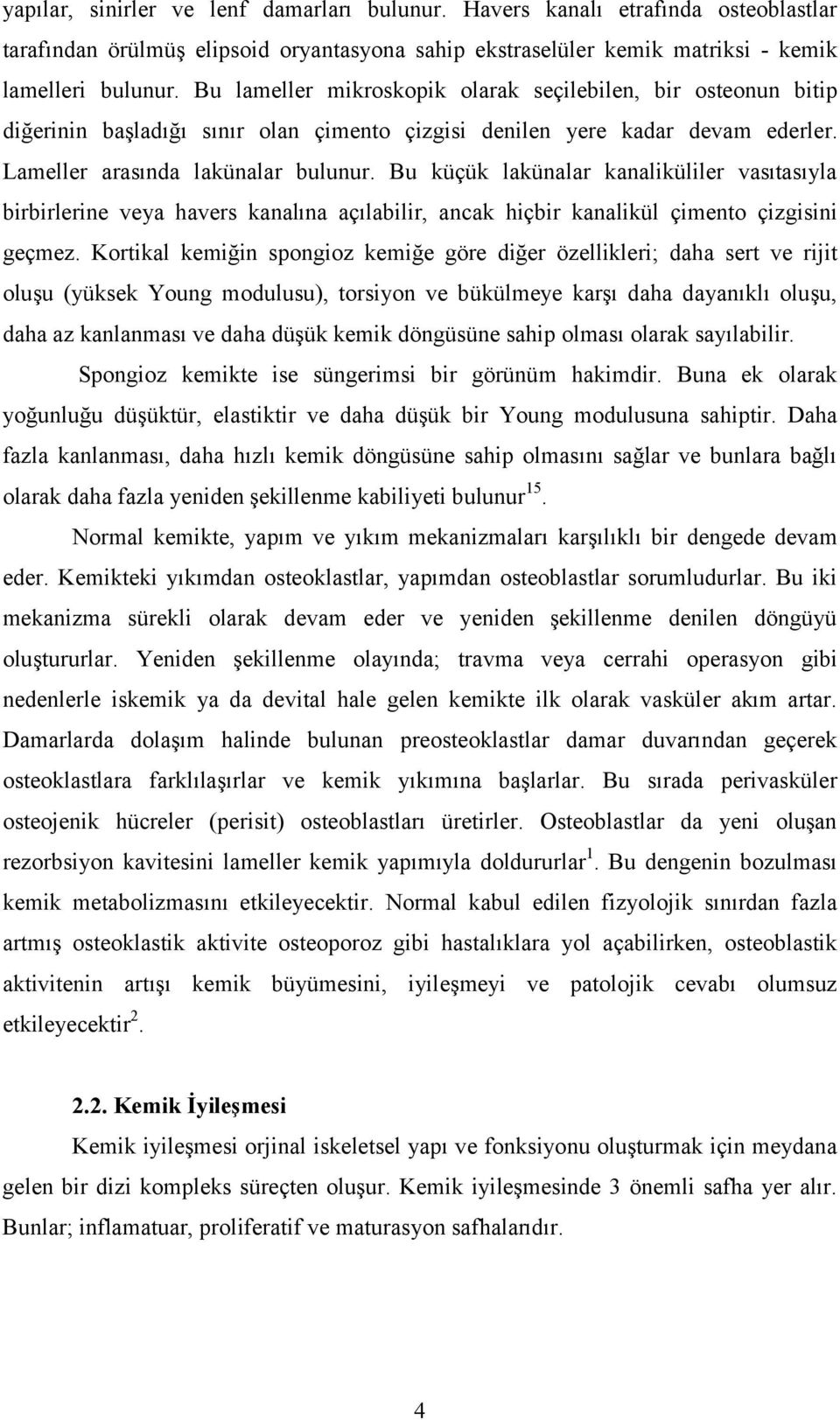 yapılar, sinirler ve lenf damarları bulunur. Havers kanalı etrafında osteoblastlar tarafından örülmüş elipsoid oryantasyona sahip ekstraselüler kemik matriksi - kemik lamelleri bulunur. Bu lameller mikroskopik olarak seçilebilen, bir osteonun bitip diğerinin başladığı sınır olan çimento çizgisi denilen yere kadar devam ederler. Lameller arasında lakünalar bulunur. Bu küçük lakünalar kanaliküliler vasıtasıyla birbirlerine veya havers kanalına açılabilir, ancak hiçbir kanalikül çimento çizgisini geçmez. Kortikal kemiğin spongioz kemiğe göre diğer özellikleri; daha sert ve rijit oluşu (yüksek Young modulusu), torsiyon ve bükülmeye karşı daha dayanıklı oluşu, daha az kanlanması ve daha düşük kemik döngüsüne sahip olması olarak sayılabilir.

Spongioz kemikte ise süngerimsi bir görünüm hakimdir. Buna ek olarak yoğunluğu düşüktür, elastiktir ve daha düşük bir Young modulusuna sahiptir. Daha fazla kanlanması, daha hızlı kemik döngüsüne sahip olmasını sağlar ve bunlara bağlı olarak daha fazla yeniden şekillenme kabiliyeti bulunur$^{15}$.

Normal kemikte, yapım ve yıkım mekanizmaları karşılıklı bir dengede devam eder. Kemikteki yıkımdan osteoklastlar, yapımdan osteoblastlar sorumludurlar. Bu iki mekanizma sürekli olarak devam eder ve yeniden şekillenme denilen döngüyü oluştururlar. Yeniden şekillenme olayında; travma veya cerrahi operasyon gibi nedenlerle iskemik ya da devital hale gelen kemikte ilk olarak vasküler akım artar. Damarlarda dolaşım halinde bulunan preosteoklastlar damar duvarından geçerek osteoklastlara farklılaşırlar ve kemik yıkımına başlarlar. Bu sırada perivasküler osteojenik hücreler (perisit) osteoblastları üretirler. Osteoblastlar da yeni oluşan rezorbsiyon kavitesini lameller kemik yapımıyla doldururlar$^{1}$. Bu dengenin bozulması kemik metabolizmasını etkileyecektir. Normal kabul edilen fizyolojik sınırdan fazla artmış osteoklastik aktivite osteoporoz gibi hastalıklara yol açabilirken, osteoblastik aktivitenin artışı kemik büyümesini, iyileşmeyi ve patolojik cevabı olumsuz etkileyecektir$^{2}$.

2.2. Kemik İyileşmesi

Kemik iyileşmesi orjinal iskeletsel yapı ve fonksiyonu oluşturmak için meydana gelen bir dizi kompleks süreçten oluşur. Kemik iyileşmesinde 3 önemli safha yer alır. Bunlar; inflamatuar, proliferatif ve maturasyon safhalarıdır.

4